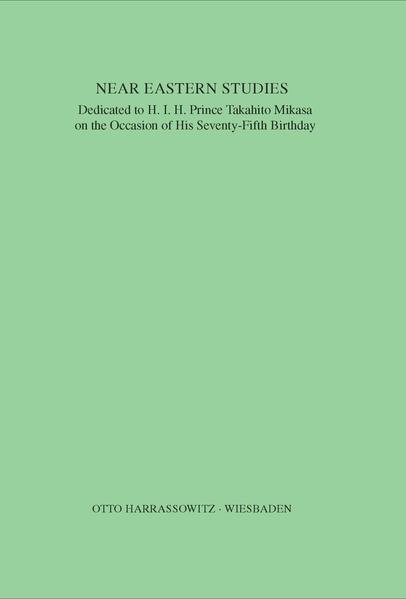 NEAR EASTERN STUDIES

Dedicated to H. I. H. Prince Takahito Mikasa on the Occasion of His Seventy-Fifth Birthday

OTTO HARRASSOWITZ · WIESBADEN